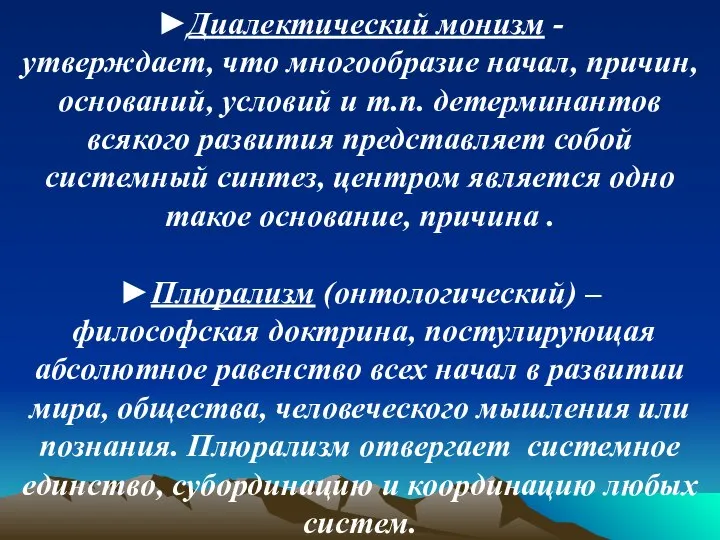 ►Диалектический монизм - утверждает, что многообразие начал, причин, оснований, условий и т.п. детерминантов всякого развития представляет собой системный синтез, центром является одно такое основание, причина .

►Плюрализм (онтологический) – философская доктрина, постулирующая абсолютное равенство всех начал в развитии мира, общества, человеческого мышления или познания. Плюрализм отвергает системное единство, субординацию и координацию любых систем.